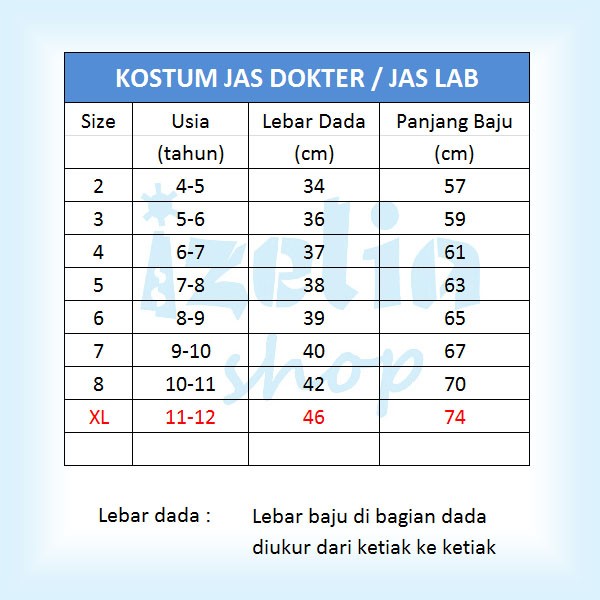 KOSTUM JAS DOKTER / JAS LAB

| Size | Usia (tahun) | Lebar Dada (cm) | Panjang Baju (cm) |
|---|---|---|---|
| 2 | 4-5 | 34 | 57 |
| 3 | 5-6 | 36 | 59 |
| 4 | 6-7 | 37 | 61 |
| 5 | 7-8 | 38 | 63 |
| 6 | 8-9 | 39 | 65 |
| 7 | 9-10 | 40 | 67 |
| 8 | 10-11 | 42 | 70 |
| XL | 11-12 | 46 | 74 |
| | | | |

izelia shop

Lebar dada : Lebar baju di bagian dada diukur dari ketiak ke ketiak